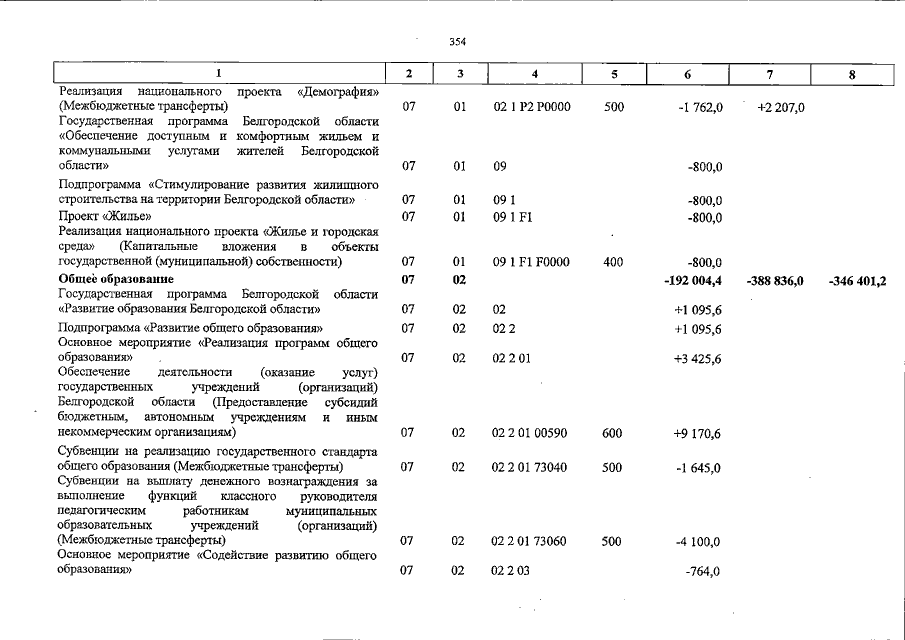 354

| 1 | 2 | 3 | 4 | 5 | 6 | 7 | 8 |
|---|---|---|---|---|---|---|---|
| Реализация национального проекта «Демография» (Межбюджетные трансферты) | 07 | 01 | 02 1 P2 P0000 | 500 | -1 762,0 | +2 207,0 | |
| Государственная программа Белгородской области «Обеспечение доступным и комфортным жильем и коммунальными услугами жителей Белгородской области» | 07 | 01 | 09 | | -800,0 | | |
| Подпрограмма «Стимулирование развития жилищного строительства на территории Белгородской области» | 07 | 01 | 09 1 | | -800,0 | | |
| Проект «Жилье» | 07 | 01 | 09 1 F1 | | -800,0 | | |
| Реализация национального проекта «Жилье и городская среда» (Капитальные вложения в объекты государственной (муниципальной) собственности) | 07 | 01 | 09 1 F1 F0000 | 400 | -800,0 | | |
| Общее образование | 07 | 02 | | | -192 004,4 | -388 836,0 | -346 401,2 |
| Государственная программа Белгородской области «Развитие образования Белгородской области» | 07 | 02 | 02 | | +1 095,6 | | |
| Подпрограмма «Развитие общего образования» | 07 | 02 | 02 2 | | +1 095,6 | | |
| Основное мероприятие «Реализация программ общего образования» | 07 | 02 | 02 2 01 | | +3 425,6 | | |
| Обеспечение деятельности (оказание услуг) государственных учреждений (организаций) Белгородской области (Предоставление субсидий бюджетным, автономным учреждениям и иным некоммерческим организациям) | 07 | 02 | 02 2 01 00590 | 600 | +9 170,6 | | |
| Субвенции на реализацию государственного стандарта общего образования (Межбюджетные трансферты) | 07 | 02 | 02 2 01 73040 | 500 | -1 645,0 | | |
| Субвенции на выплату денежного вознаграждения за выполнение функций классного руководителя педагогическим работникам муниципальных образовательных учреждений (организаций) (Межбюджетные трансферты) | 07 | 02 | 02 2 01 73060 | 500 | -4 100,0 | | |
| Основное мероприятие «Содействие развитию общего образования» | 07 | 02 | 02 2 03 | | -764,0 | | |